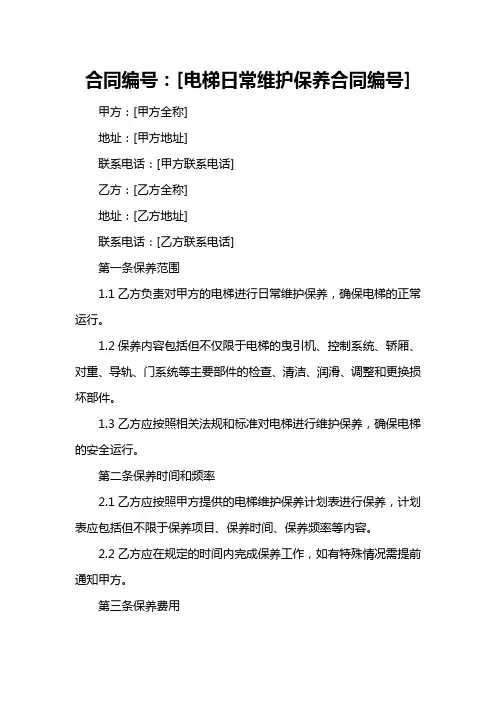 合同编号：[电梯日常维护保养合同编号]

甲方：[甲方全称]

地址：[甲方地址]

联系电话：[甲方联系电话]

乙方：[乙方全称]

地址：[乙方地址]

联系电话：[乙方联系电话]

第一条保养范围

1.1 乙方负责对甲方的电梯进行日常维护保养，确保电梯的正常运行。

1.2 保养内容包括但不仅限于电梯的曳引机、控制系统、轿厢、对重、导轨、门系统等主要部件的检查、清洁、润滑、调整和更换损坏部件。

1.3 乙方应按照相关法规和标准对电梯进行维护保养，确保电梯的安全运行。

第二条保养时间和频率

2.1 乙方应按照甲方提供的电梯维护保养计划表进行保养，计划表应包括但不限于保养项目、保养时间、保养频率等内容。

2.2 乙方应在规定的时间内完成保养工作，如有特殊情况需提前通知甲方。

第三条保养费用